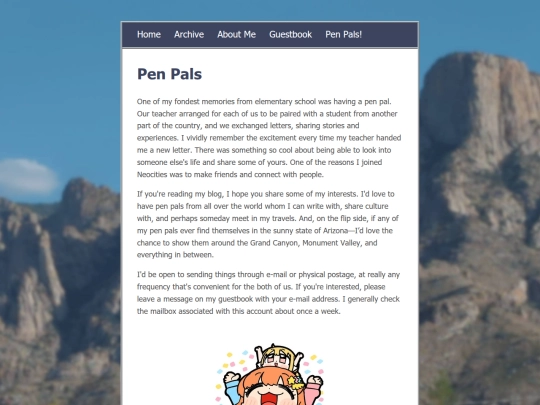 Home Archive About Me Guestbook Pen Pals!

Pen Pals

One of my fondest memories from elementary school was having a pen pal. Our teacher arranged for each of us to be paired with a student from another part of the country, and we exchanged letters, sharing stories and experiences. I vividly remember the excitement every time my teacher handed me a new letter. There was something so cool about being able to look into someone else's life and share some of yours. One of the reasons I joined Neocities was to make friends and connect with people.

If you're reading my blog, I hope you share some of my interests. I'd love to have pen pals from all over the world whom I can write with, share culture with, and perhaps someday meet in my travels. And, on the flip side, if any of my pen pals ever find themselves in the sunny state of Arizona—I'd love the chance to show them around the Grand Canyon, Monument Valley, and everything in between.

I'd be open to sending things through e-mail or physical postage, at really any frequency that's convenient for the both of us. If you're interested, please leave a message on my guestbook with your e-mail address. I generally check the mailbox associated with this account about once a week.